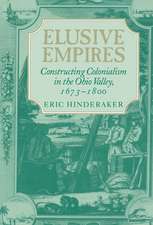 ELUSIVE EMPIRES

Constructing Colonialism in the Ohio Valley, 1673–1800

ERIC HINDERAKER